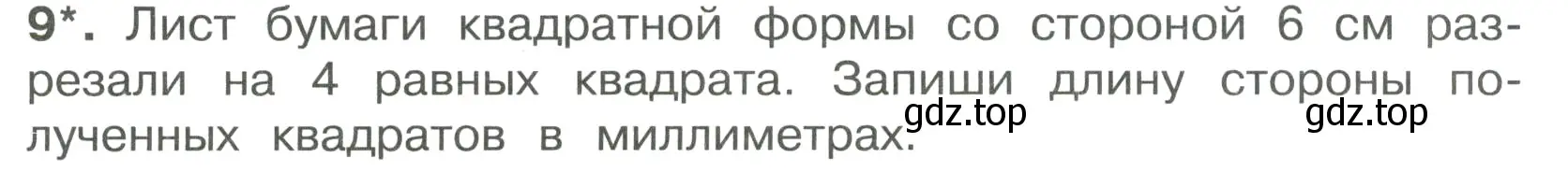 9*. Лист бумаги квадратной формы со стороной 6 см разрезали на 4 равных квадрата. Запиши длину стороны полученных квадратов в миллиметрах.

gdz.top gdz.top